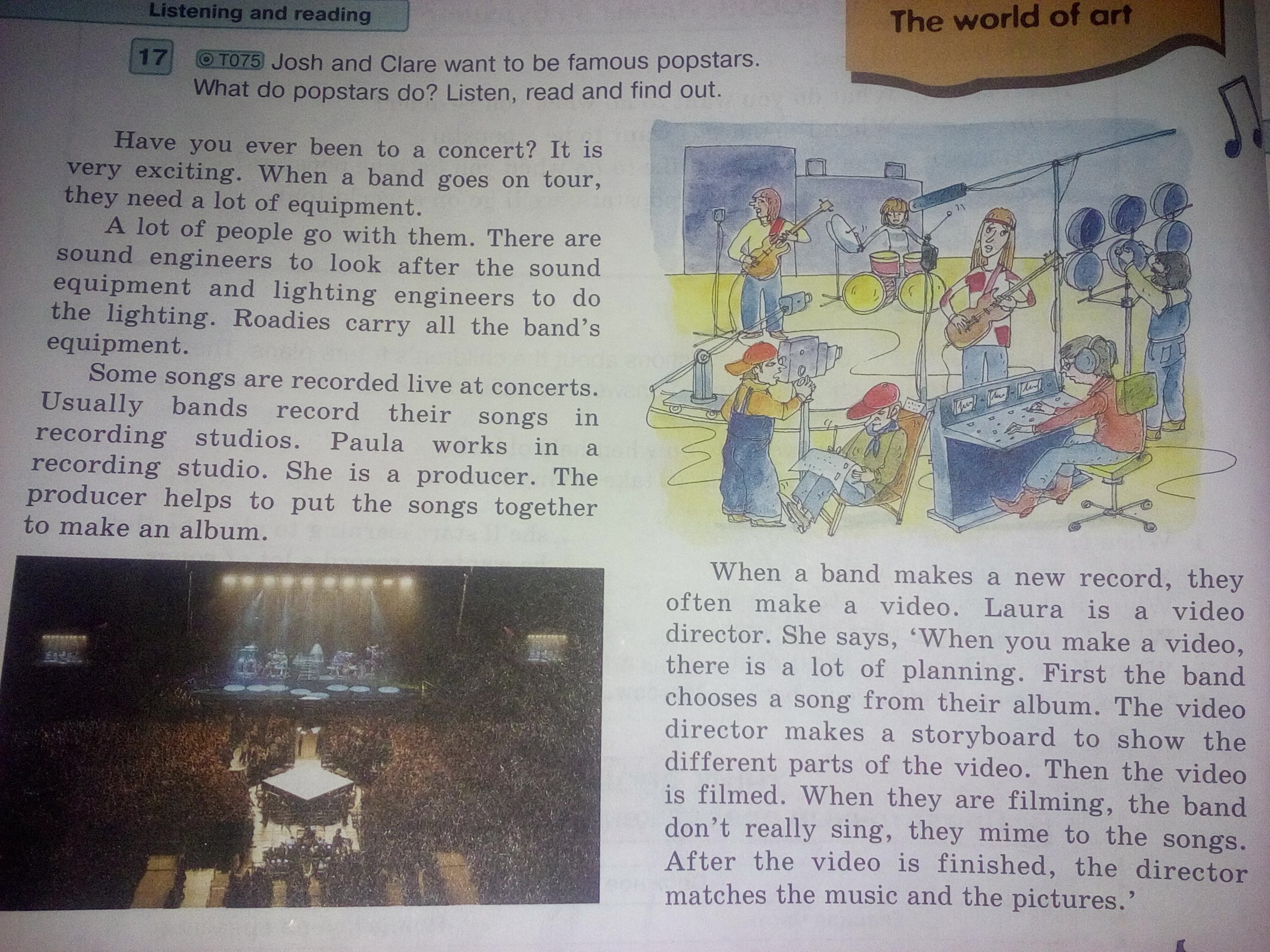 Listening and reading

The world of art

17 T075 Josh and Clare want to be famous popstars. What do popstars do? Listen, read and find out.

Have you ever been to a concert? It is very exciting. When a band goes on tour, they need a lot of equipment.

A lot of people go with them. There are sound engineers to look after the sound equipment and lighting engineers to do the lighting. Roadies carry all the band's equipment.

Some songs are recorded live at concerts. Usually bands record their songs in recording studios. Paula works in a recording studio. She is a producer. The producer helps to put the songs together to make an album.

When a band makes a new record, they often make a video. Laura is a video director. She says, 'When you make a video, there is a lot of planning. First the band chooses a song from their album. The video director makes a storyboard to show the different parts of the video. Then the video is filmed. When they are filming, the band don't really sing, they mime to the songs. After the video is finished, the director matches the music and the pictures.'